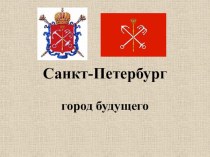 Санкт-Петербург

город будущего